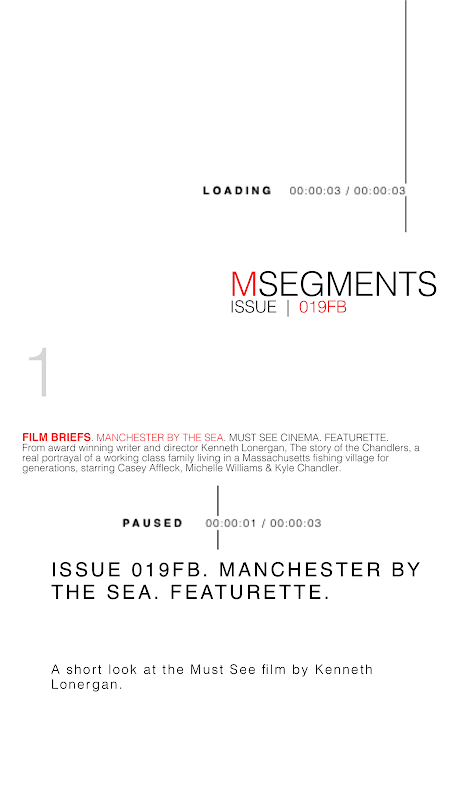 LOADING 00:00:03 / 00:00:03

MSEGMENTS
ISSUE | 019FB

1

FILM BRIEFS. MANCHESTER BY THE SEA. MUST SEE CINEMA. FEATURETTE. From award winning writer and director Kenneth Lonergan, The story of the Chandlers, a real portrayal of a working class family living in a Massachusetts fishing village for generations, starring Casey Affleck, Michelle Williams & Kyle Chandler.

PAUSED 00:00:01 / 00:00:03

ISSUE 019FB. MANCHESTER BY THE SEA. FEATURETTE.

A short look at the Must See film by Kenneth Lonergan.